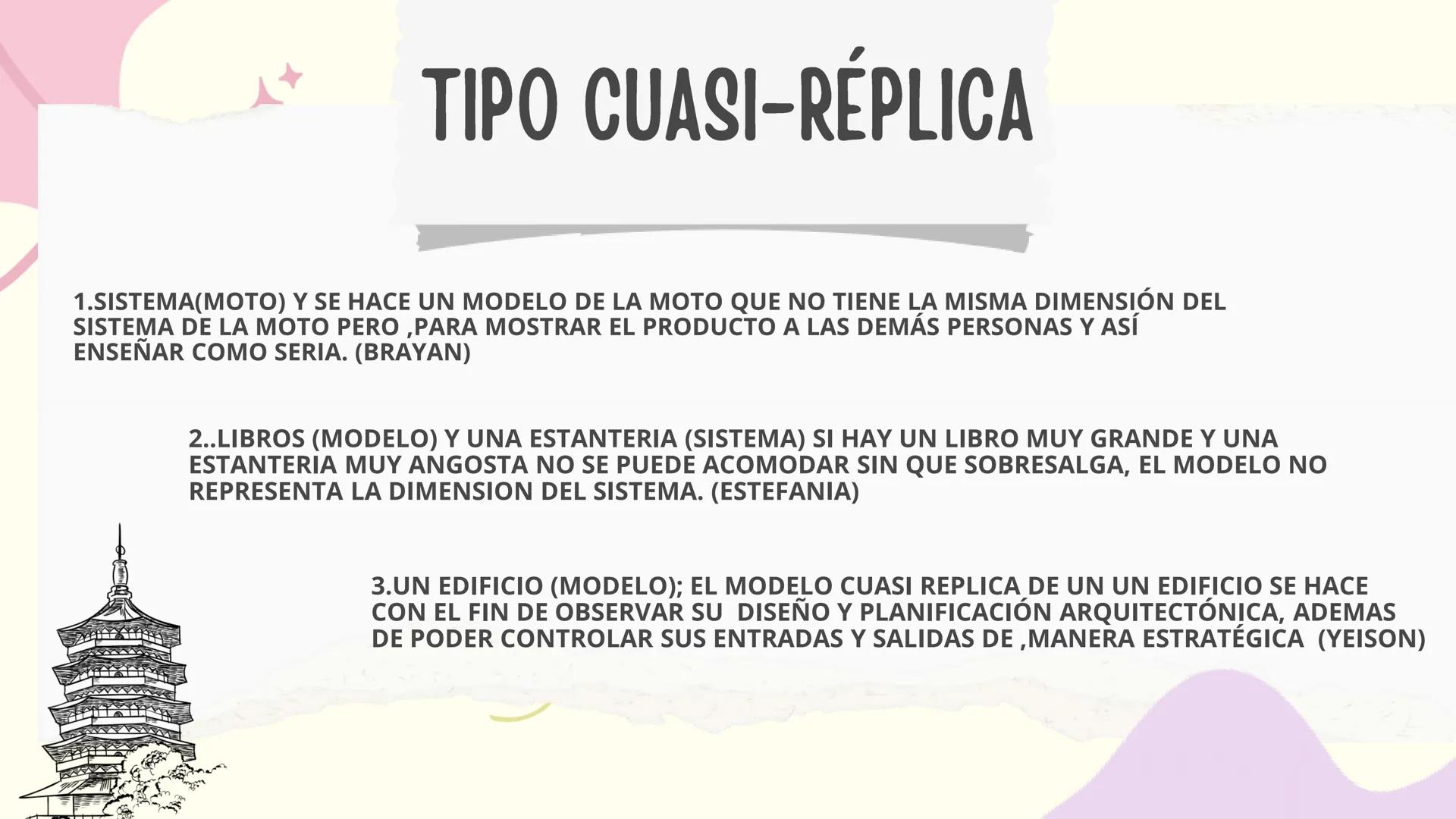 TIPO CUASI-RÉPLICA

1.SISTEMA(MOTO) Y SE HACE UN MODELO DE LA MOTO QUE NO TIENE LA MISMA DIMENSIÓN DEL SISTEMA DE LA MOTO PERO ,PARA MOSTRAR EL PRODUCTO A LAS DEMÁS PERSONAS Y ASÍ ENSEÑAR COMO SERIA. (BRAYAN)

2..LIBROS (MODELO) Y UNA ESTANTERIA (SISTEMA) SI HAY UN LIBRO MUY GRANDE Y UNA ESTANTERIA MUY ANGOSTA NO SE PUEDE ACOMODAR SIN QUE SOBRESALGA, EL MODELO NO REPRESENTA LA DIMENSION DEL SISTEMA. (ESTEFANIA)

3.UN EDIFICIO (MODELO); EL MODELO CUASI REPLICA DE UN UN EDIFICIO SE HACE CON EL FIN DE OBSERVAR SU DISEÑO Y PLANIFICACIÓN ARQUITECTÓNICA, ADEMAS DE PODER CONTROLAR SUS ENTRADAS Y SALIDAS DE ,MANERA ESTRATÉGICA (YEISON)